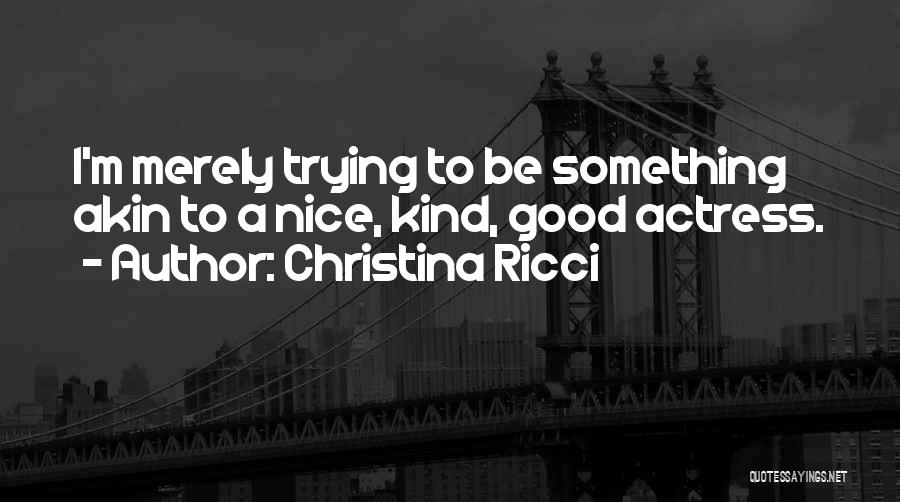 I'm merely trying to be something akin to a nice, kind, good actress.
- Author: Christina Ricci

QUOTESSAYINGS.NET